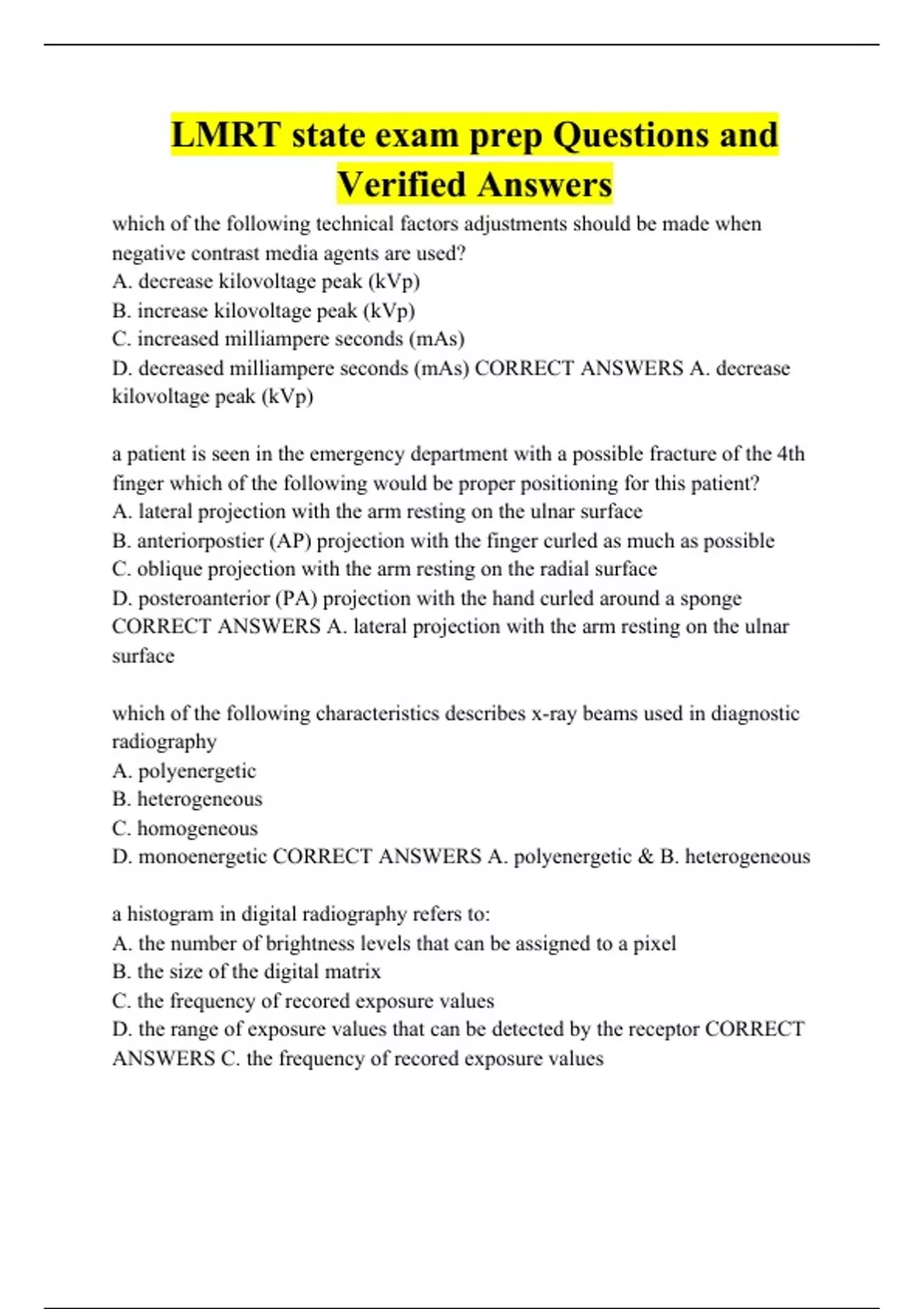 LMRT state exam prep Questions and Verified Answers

which of the following technical factors adjustments should be made when negative contrast media agents are used?
A. decrease kilovoltage peak (kVp)
B. increase kilovoltage peak (kVp)
C. increased milliampere seconds (mAs)
D. decreased milliampere seconds (mAs) CORRECT ANSWERS A. decrease kilovoltage peak (kVp)

a patient is seen in the emergency department with a possible fracture of the 4th finger which of the following would be proper positioning for this patient?
A. lateral projection with the arm resting on the ulnar surface
B. anteriorpostier (AP) projection with the finger curled as much as possible
C. oblique projection with the arm resting on the radial surface
D. posteroanterior (PA) projection with the hand curled around a sponge CORRECT ANSWERS A. lateral projection with the arm resting on the ulnar surface

which of the following characteristics describes x-ray beams used in diagnostic radiography
A. polyenergetic
B. heterogeneous
C. homogeneous
D. monoenergetic CORRECT ANSWERS A. polyenergetic & B. heterogeneous

a histogram in digital radiography refers to:
A. the number of brightness levels that can be assigned to a pixel
B. the size of the digital matrix
C. the frequency of recored exposure values
D. the range of exposure values that can be detected by the receptor CORRECT ANSWERS C. the frequency of recored exposure values